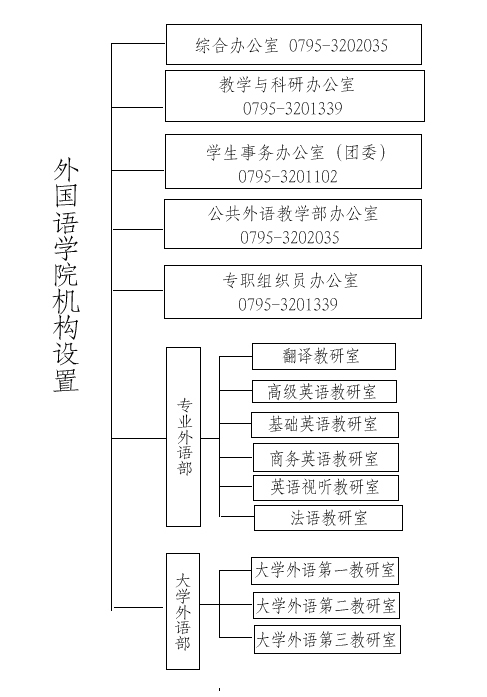 外国语学院机构设置

综合办公室 0795-3202035

教学与科研办公室
0795-3201339

学生事务办公室（团委）
0795-3201102

公共外语教学部办公室
0795-3202035

专职组织员办公室
0795-3201339

专业外语部

翻译教研室

高级英语教研室

基础英语教研室

商务英语教研室

英语视听教研室

法语教研室

大学外语部

大学外语第一教研室

大学外语第二教研室

大学外语第三教研室